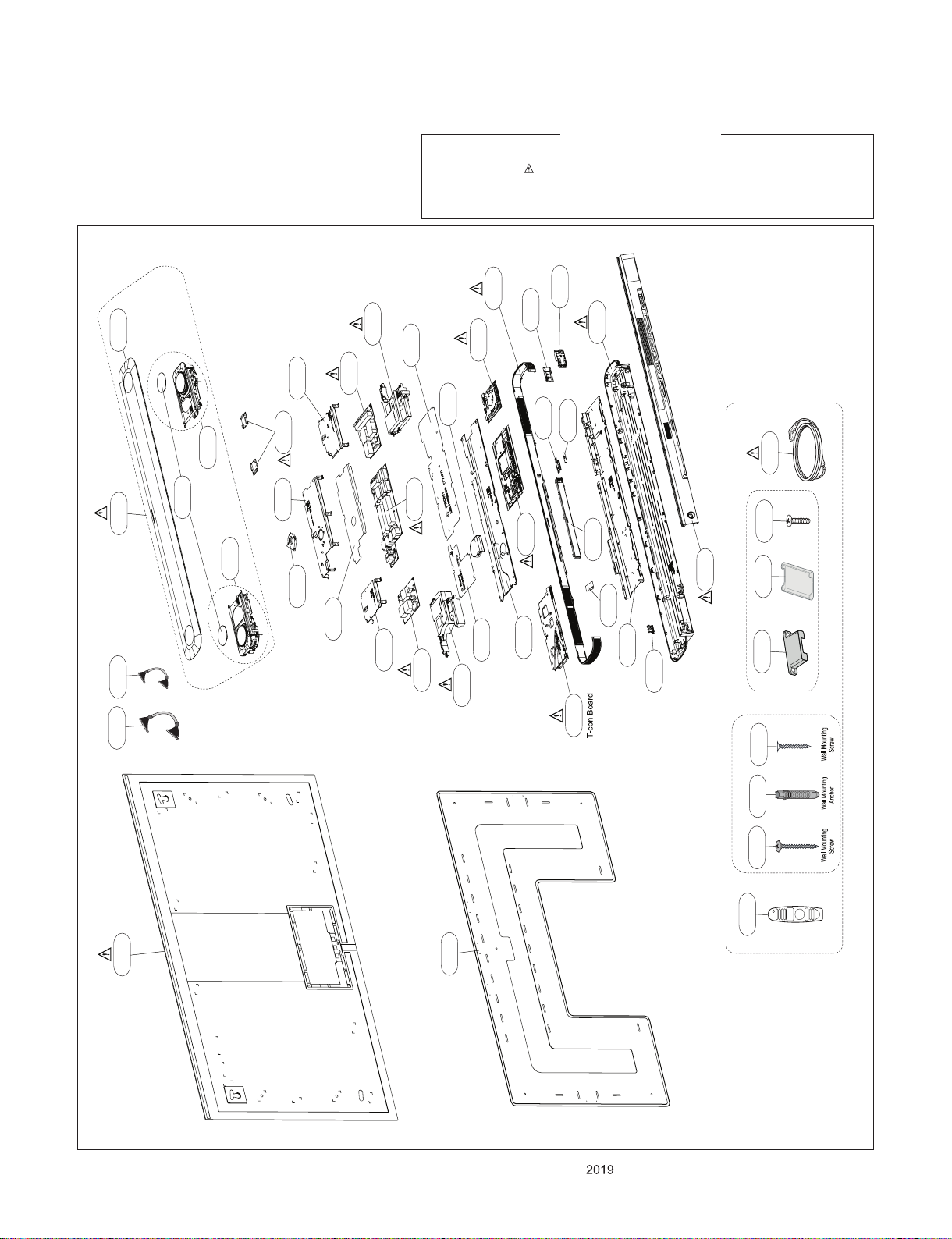 T-con Board

Wall Mounting Screw

Wall Mounting Anchor

Wall Mounting Screw

2019